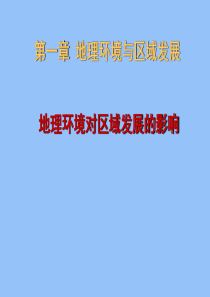 第一章 地理环境与区域发展

地理环境对区域发展的影响